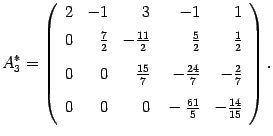 $A_3^* = \begin{pmatrix} 2 & -1 & 3 & -1 & 1 \\ 0 & \frac{7}{2} & -\frac{11}{2} & \frac{5}{2} & \frac{1}{2} \\ 0 & 0 & \frac{15}{7} & -\frac{24}{7} & -\frac{2}{7} \\ 0 & 0 & 0 & -\frac{61}{5} & -\frac{14}{15} \end{pmatrix}.$